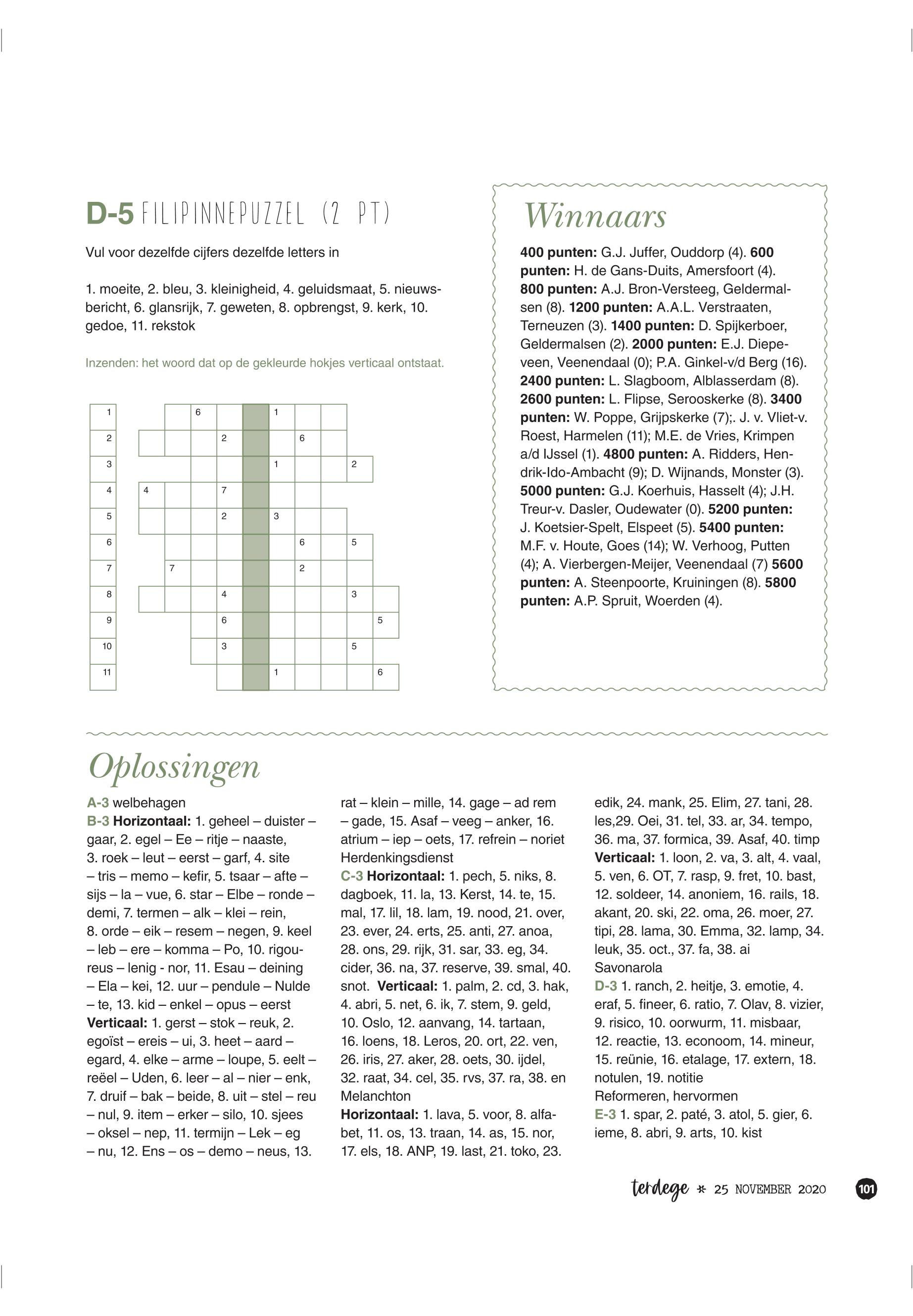 D-5 FILIPINNEPUZZEL (2 PT)

Vul voor dezelfde cijfers dezelfde letters in

1. moeite, 2. bleu, 3. kleinigheid, 4. geluidsmaat, 5. nieuwsbericht, 6. glansrijk, 7. geweten, 8. opbrengst, 9. kerk, 10. gedoe, 11. rekstok

Inzenden: het woord dat op de gekleurde hokjes verticaal ontstaat.

1 6 1
2 2 6
3 1 2
4 4 7
5 2 3
6 6 5
7 7 2
8 4 3
9 6 5
10 3 5
11 1 6

Winnaars

400 punten: G.J. Juffer, Ouddorp (4). 600 punten: H. de Gans-Duits, Amersfoort (4). 800 punten: A.J. Bron-Versteeg, Geldermalsen (8). 1200 punten: A.A.L. Verstraaten, Terneuzen (3). 1400 punten: D. Spijkerboer, Geldermalsen (2). 2000 punten: E.J. Diepeveen, Veenendaal (0); P.A. Ginkel-v/d Berg (16). 2400 punten: L. Slagboom, Alblasserdam (8). 2600 punten: L. Flipse, Serooskerke (8). 3400 punten: W. Poppe, Grijpskerke (7);. J. v. Vliet-v. Roest, Harmelen (11); M.E. de Vries, Krimpen a/d IJssel (1). 4800 punten: A. Ridders, Hendrik-Ido-Ambacht (9); D. Wijnands, Monster (3). 5000 punten: G.J. Koerhuis, Hasselt (4); J.H. Treur-v. Dasler, Oudewater (0). 5200 punten: J. Koetsier-Spelt, Elspeet (5). 5400 punten: M.F. v. Houte, Goes (14); W. Verhoog, Putten (4); A. Vierbergen-Meijer, Veenendaal (7) 5600 punten: A. Steenpoorte, Kruiningen (8). 5800 punten: A.P. Spruit, Woerden (4).

Oplossingen

A-3 welbehagen
B-3 Horizontaal: 1. geheel – duister – gaar, 2. egel – Ee – ritje – naaste, 3. roek – leut – eerst – garf, 4. site – tris – memo – kefir, 5. tsaar – afte – sijs – la – vue, 6. star – Elbe – ronde – demi, 7. termen – alk – klei – rein, 8. orde – eik – resem – negen, 9. keel – leb – ere – komma – Po, 10. rigoureus – lenig - nor, 11. Esau – deining – Ela – kei, 12. uur – pendule – Nulde – te, 13. kid – enkel – opus – eerst
Verticaal: 1. gerst – stok – reuk, 2. egoïst – ereis – ui, 3. heet – aard – egard, 4. elke – arme – loupe, 5. eelt – reëel – Uden, 6. leer – al – nier – enk, 7. druif – bak – beide, 8. uit – stel – reu – nul, 9. item – erker – silo, 10. sjees – oksel – nep, 11. termijn – Lek – eg – nu, 12. Ens – os – demo – neus, 13. rat – klein – mille, 14. gage – ad rem – gade, 15. Asaf – veeg – anker, 16. atrium – iep – oets, 17. refrein – noriet
Herdenkingsdienst
C-3 Horizontaal: 1. pech, 5. niks, 8. dagboek, 11. la, 13. Kerst, 14. te, 15. mal, 17. lil, 18. lam, 19. nood, 21. over, 23. ever, 24. erts, 25. anti, 27. anoa, 28. ons, 29. rijk, 31. sar, 33. eg, 34. cider, 36. na, 37. reserve, 39. smal, 40. snot. Verticaal: 1. palm, 2. cd, 3. hak, 4. abri, 5. net, 6. ik, 7. stem, 9. geld, 10. Oslo, 12. aanvang, 14. tartaan, 16. loens, 18. Leros, 20. ort, 22. ven, 26. iris, 27. aker, 28. oets, 30. ijdel, 32. raat, 34. cel, 35. rvs, 37. ra, 38. en
Melanchton
Horizontaal: 1. lava, 5. voor, 8. alfabet, 11. os, 13. traan, 14. as, 15. nor, 17. els, 18. ANP, 19. last, 21. toko, 23. edik, 24. mank, 25. Elim, 27. tani, 28. les,29. Oei, 31. tel, 33. ar, 34. tempo, 36. ma, 37. formica, 39. Asaf, 40. timp
Verticaal: 1. loon, 2. va, 3. alt, 4. vaal, 5. ven, 6. OT, 7. rasp, 9. fret, 10. bast, 12. soldeer, 14. anoniem, 16. rails, 18. akant, 20. ski, 22. oma, 26. moer, 27. tipi, 28. lama, 30. Emma, 32. lamp, 34. leuk, 35. oct., 37. fa, 38. ai
Savonarola
D-3 1. ranch, 2. heitje, 3. emotie, 4. eraf, 5. fineer, 6. ratio, 7. Olav, 8. vizier, 9. risico, 10. oorwurm, 11. misbaar, 12. reactie, 13. econoom, 14. mineur, 15. reünie, 16. etalage, 17. extern, 18. notulen, 19. notitie
Reformeren, hervormen
E-3 1. spar, 2. paté, 3. atol, 5. gier, 6. ieme, 8. abri, 9. arts, 10. kist

terdege * 25 NOVEMBER 2020 101